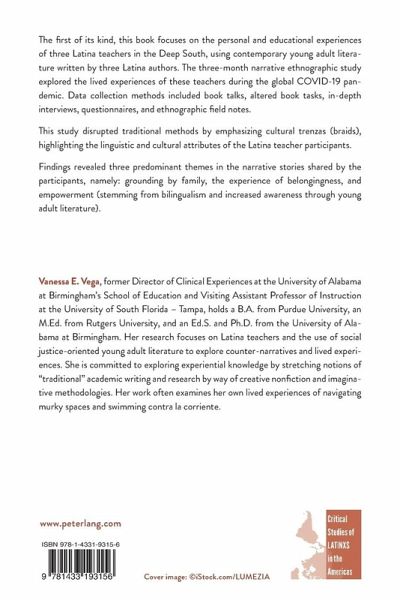 The first of its kind, this book focuses on the personal and educational experiences of three Latina teachers in the Deep South, using contemporary young adult literature written by three Latina authors. The three-month narrative ethnographic study explored the lived experiences of these teachers during the global COVID-19 pandemic. Data collection methods included book talks, altered book tasks, in-depth interviews, questionnaires, and ethnographic field notes.

This study disrupted traditional methods by emphasizing cultural trenzas (braids), highlighting the linguistic and cultural attributes of the Latina teacher participants.

Findings revealed three predominant themes in the narrative stories shared by the participants, namely: grounding by family, the experience of belongingness, and empowerment (stemming from bilingualism and increased awareness through young adult literature).

Vanessa E. Vega, former Director of Clinical Experiences at the University of Alabama at Birmingham's School of Education and Visiting Assistant Professor of Instruction at the University of South Florida – Tampa, holds a B.A. from Purdue University, an M.Ed. from Rutgers University, and an Ed.S. and Ph.D. from the University of Alabama at Birmingham. Her research focuses on Latina teachers and the use of social justice-oriented young adult literature to explore counter-narratives and lived experiences. She is committed to exploring experiential knowledge by stretching notions of "traditional" academic writing and research by way of creative nonfiction and imaginative methodologies. Her work often examines her own lived experiences of navigating murky spaces and swimming contra la corriente.

www.peterlang.com

ISBN 978-1-4331-9315-6

9 781433 193156

Cover image: ©iStock.com/LUMEZIA

Critical Studies of LATINXS in the Americas